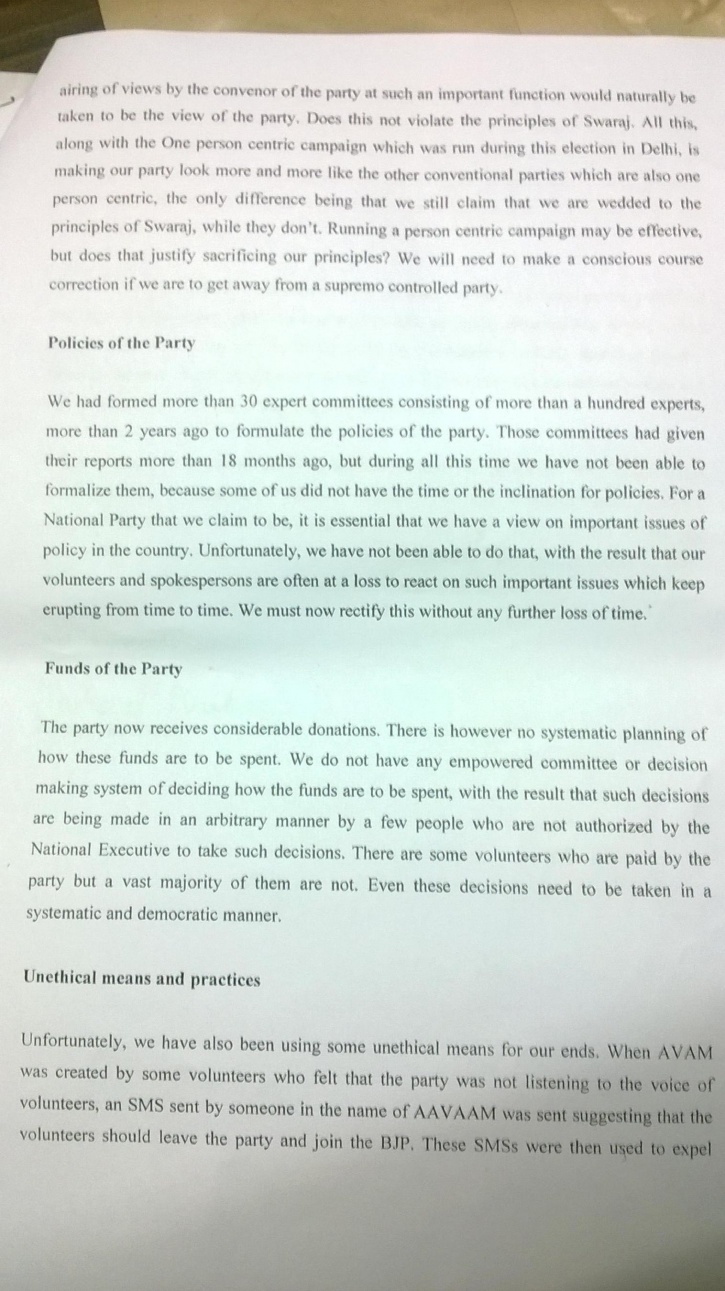 airing of views by the convenor of the party at such an important function would naturally be taken to be the view of the party. Does this not violate the principles of Swaraj. All this, along with the One person centric campaign which was run during this election in Delhi, is making our party look more and more like the other conventional parties which are also one person centric, the only difference being that we still claim that we are wedded to the principles of Swaraj, while they don't. Running a person centric campaign may be effective, but does that justify sacrificing our principles? We will need to make a conscious course correction if we are to get away from a supremo controlled party.

Policies of the Party

We had formed more than 30 expert committees consisting of more than a hundred experts, more than 2 years ago to formulate the policies of the party. Those committees had given their reports more than 18 months ago, but during all this time we have not been able to formalize them, because some of us did not have the time or the inclination for policies. For a National Party that we claim to be, it is essential that we have a view on important issues of policy in the country. Unfortunately, we have not been able to do that, with the result that our volunteers and spokespersons are often at a loss to react on such important issues which keep erupting from time to time. We must now rectify this without any further loss of time.

Funds of the Party

The party now receives considerable donations. There is however no systematic planning of how these funds are to be spent. We do not have any empowered committee or decision making system of deciding how the funds are to be spent, with the result that such decisions are being made in an arbitrary manner by a few people who are not authorized by the National Executive to take such decisions. There are some volunteers who are paid by the party but a vast majority of them are not. Even these decisions need to be taken in a systematic and democratic manner.

Unethical means and practices

Unfortunately, we have also been using some unethical means for our ends. When AVAM was created by some volunteers who felt that the party was not listening to the voice of volunteers, an SMS sent by someone in the name of AAVAAM was sent suggesting that the volunteers should leave the party and join the BJP. These SMSs were then used to expel